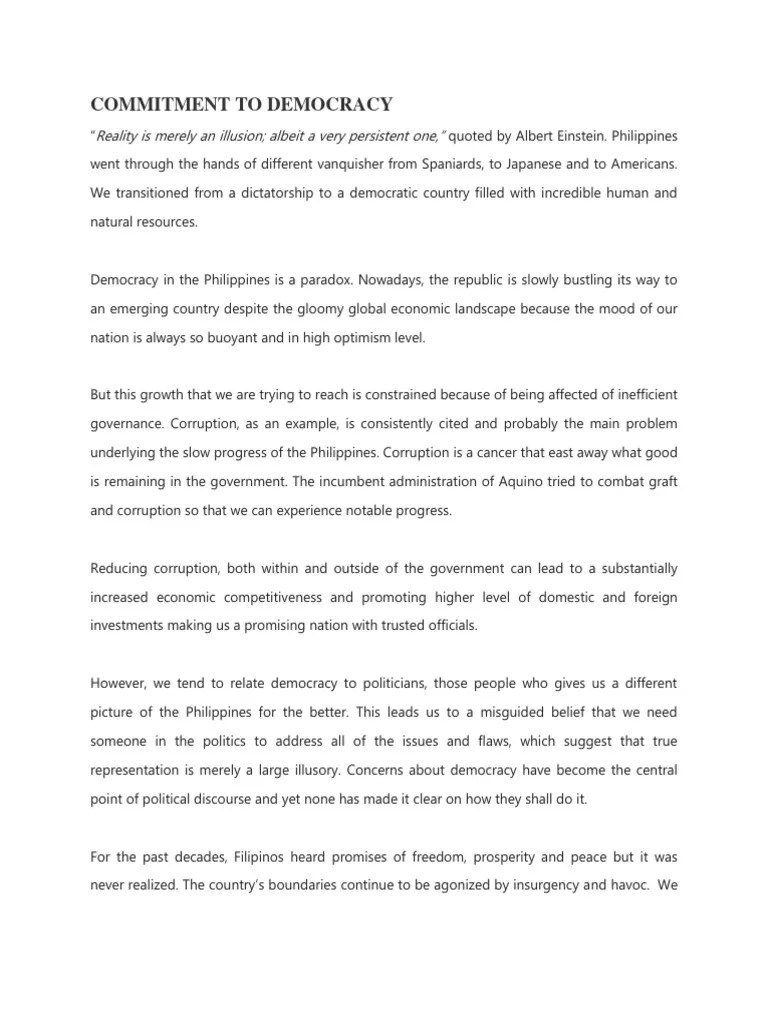 COMMITMENT TO DEMOCRACY

"Reality is merely an illusion; albeit a very persistent one," quoted by Albert Einstein. Philippines went through the hands of different vanquisher from Spaniards, to Japanese and to Americans. We transitioned from a dictatorship to a democratic country filled with incredible human and natural resources.

Democracy in the Philippines is a paradox. Nowadays, the republic is slowly bustling its way to an emerging country despite the gloomy global economic landscape because the mood of our nation is always so buoyant and in high optimism level.

But this growth that we are trying to reach is constrained because of being affected of inefficient governance. Corruption, as an example, is consistently cited and probably the main problem underlying the slow progress of the Philippines. Corruption is a cancer that east away what good is remaining in the government. The incumbent administration of Aquino tried to combat graft and corruption so that we can experience notable progress.

Reducing corruption, both within and outside of the government can lead to a substantially increased economic competitiveness and promoting higher level of domestic and foreign investments making us a promising nation with trusted officials.

However, we tend to relate democracy to politicians, those people who gives us a different picture of the Philippines for the better. This leads us to a misguided belief that we need someone in the politics to address all of the issues and flaws, which suggest that true representation is merely a large illusory. Concerns about democracy have become the central point of political discourse and yet none has made it clear on how they shall do it.

For the past decades, Filipinos heard promises of freedom, prosperity and peace but it was never realized. The country's boundaries continue to be agonized by insurgency and havoc. We